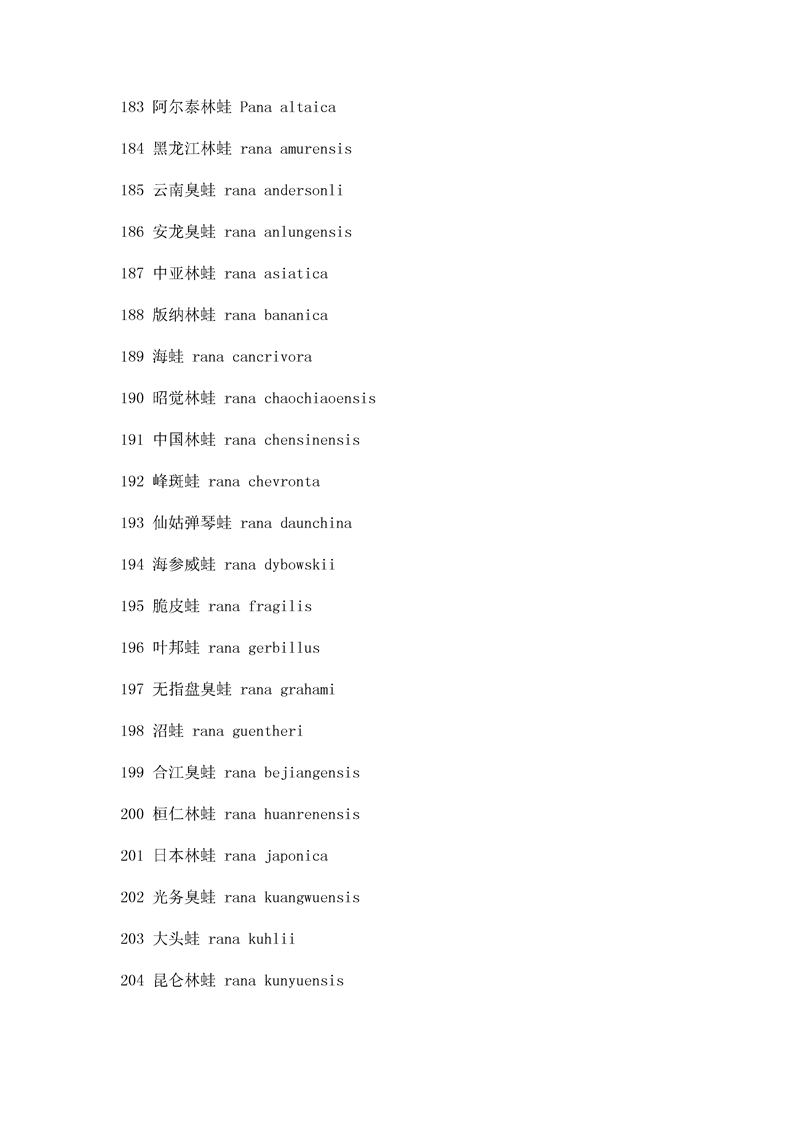 183 阿尔泰林蛙 Pana altaica

184 黑龙江林蛙 rana amurensis

185 云南臭蛙 rana andersonli

186 安龙臭蛙 rana anlungensis

187 中亚林蛙 rana asiatica

188 版纳林蛙 rana bananica

189 海蛙 rana cancrivora

190 昭觉林蛙 rana chaochiaoensis

191 中国林蛙 rana chensinensis

192 峰斑蛙 rana chevronta

193 仙姑弹琴蛙 rana daunchina

194 海参威蛙 rana dybowskii

195 脆皮蛙 rana fragilis

196 叶邦蛙 rana gerbillus

197 无指盘臭蛙 rana grahami

198 沼蛙 rana guentheri

199 合江臭蛙 rana bejiangensis

200 桓仁林蛙 rana huanrenensis

201 日本林蛙 rana japonica

202 光务臭蛙 rana kuangwuensis

203 大头蛙 rana kuhlii

204 昆仑林蛙 rana kunyuensis